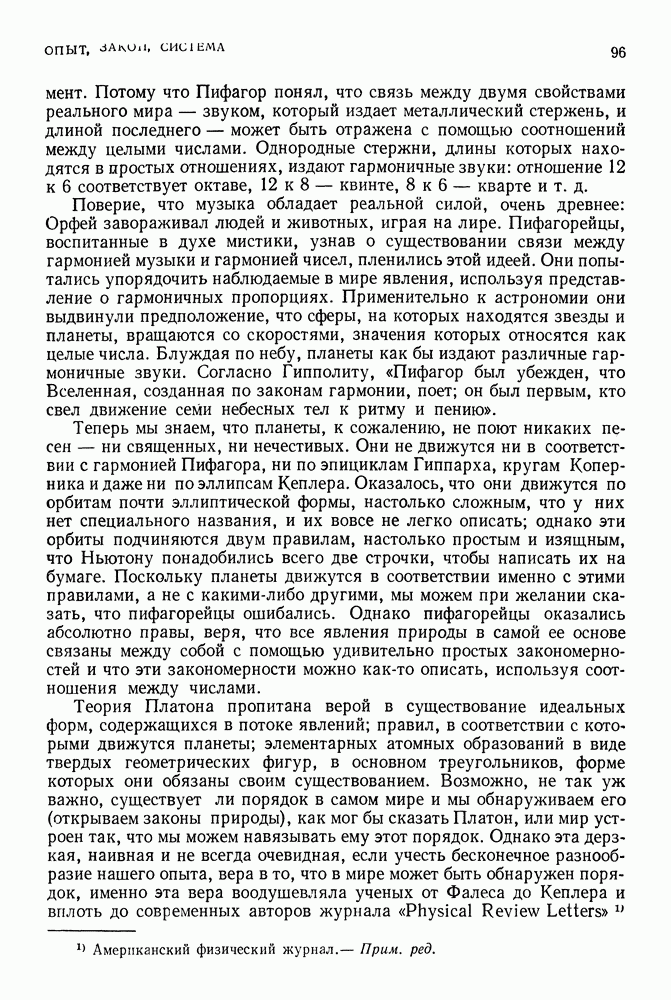 ОПЫТ, ЗАКОН, СИСТЕМА

96

мент. Потому что Пифагор понял, что связь между двумя свойствами реального мира — звуком, который издает металлический стержень, и длиной последнего — может быть отражена с помощью соотношений между целыми числами. Однородные стержни, длины которых находятся в простых отношениях, издают гармоничные звуки: отношение 12 к 6 соответствует октаве, 12 к 8 — квинте, 8 к 6 — кварте и т. д.

Поверие, что музыка обладает реальной силой, очень древнее: Орфей завораживал людей и животных, играя на лире. Пифагорейцы, воспитанные в духе мистики, узнав о существовании связи между гармонией музыки и гармонией чисел, пленились этой идеей. Они попытались упорядочить наблюдаемые в мире явления, используя представление о гармоничных пропорциях. Применительно к астрономии они выдвинули предположение, что сферы, на которых находятся звезды и планеты, вращаются со скоростями, значения которых относятся как целые числа. Блуждая по небу, планеты как бы издают различные гармоничные звуки. Согласно Гипполиту, «Пифагор был убежден, что Вселенная, созданная по законам гармонии, поет; он был первым, кто свел движение семи небесных тел к ритму и пению».

Теперь мы знаем, что планеты, к сожалению, не поют никаких песен — ни священных, ни нечестивых. Они не движутся ни в соответствии с гармонией Пифагора, ни по эпициклам Гиппарха, кругам Коперника и даже ни по эллипсам Кеплера. Оказалось, что они движутся по орбитам почти эллиптической формы, настолько сложным, что у них нет специального названия, и их вовсе не легко описать; однако эти орбиты подчиняются двум правилам, настолько простым и изящным, что Ньютону понадобились всего две строчки, чтобы написать их на бумаге. Поскольку планеты движутся в соответствии именно с этими правилами, а не с какими-либо другими, мы можем при желании сказать, что пифагорейцы ошибались. Однако пифагорейцы оказались абсолютно правы, веря, что все явления природы в самой ее основе связаны между собой с помощью удивительно простых закономерностей и что эти закономерности можно как-то описать, используя соотношения между числами.

Теория Платона пропитана верой в существование идеальных форм, содержащихся в потоке явлений; правил, в соответствии с которыми движутся планеты; элементарных атомных образований в виде твердых геометрических фигур, в основном треугольников, форме которых они обязаны своим существованием. Возможно, не так уж важно, существует ли порядок в самом мире и мы обнаруживаем его (открываем законы природы), как мог бы сказать Платон, или мир устроен так, что мы можем навязывать ему этот порядок. Однако эта дерзкая, наивная и не всегда очевидная, если учесть бесконечное разнообразие нашего опыта, вера в то, что в мире может быть обнаружен порядок, именно эта вера воодушевляла ученых от Фалеса до Кеплера и вплоть до современных авторов журнала «Physical Review Letters» $^{1)}$

$^{1)}$ Американский физический журнал.— Прим. ред.